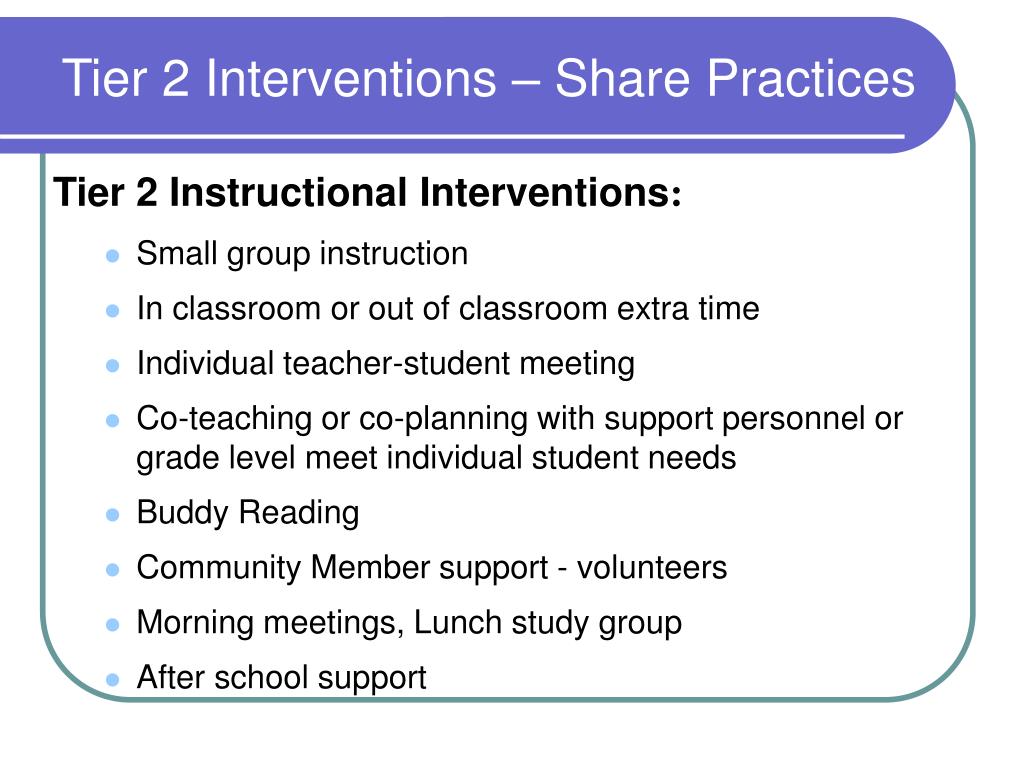 Tier 2 Interventions – Share Practices

Tier 2 Instructional Interventions:

- Small group instruction
- In classroom or out of classroom extra time
- Individual teacher-student meeting
- Co-teaching or co-planning with support personnel or grade level meet individual student needs
- Buddy Reading
- Community Member support - volunteers
- Morning meetings, Lunch study group
- After school support